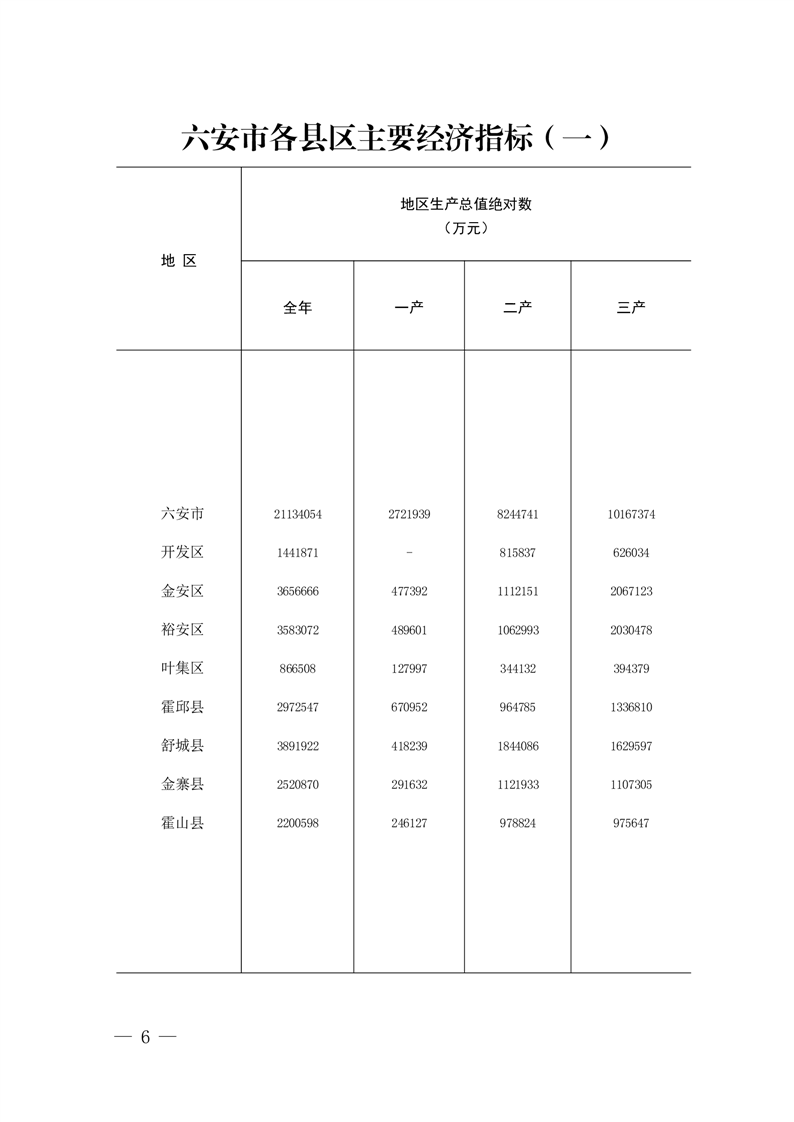 六安市各县区主要经济指标（一）

| 地 区 | 地区生产总值绝对数（万元） | | | |
|---|---|---|---|---|
| | 全年 | 一产 | 二产 | 三产 |
| 六安市 | 21134054 | 2721939 | 8244741 | 10167374 |
| 开发区 | 1441871 | - | 815837 | 626034 |
| 金安区 | 3656666 | 477392 | 1112151 | 2067123 |
| 裕安区 | 3583072 | 489601 | 1062993 | 2030478 |
| 叶集区 | 866508 | 127997 | 344132 | 394379 |
| 霍邱县 | 2972547 | 670952 | 964785 | 1336810 |
| 舒城县 | 3891922 | 418239 | 1844086 | 1629597 |
| 金寨县 | 2520870 | 291632 | 1121933 | 1107305 |
| 霍山县 | 2200598 | 246127 | 978824 | 975647 |

— 6 —